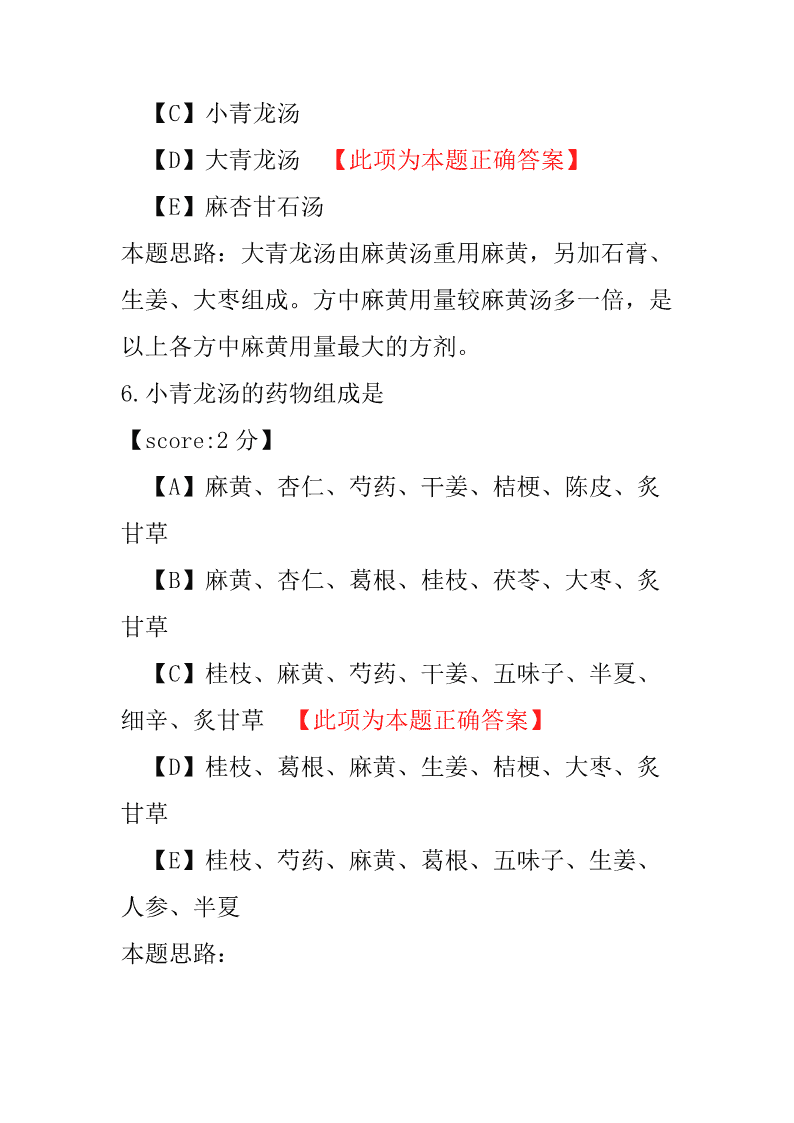 【C】小青龙汤

【D】大青龙汤 【此项为本题正确答案】

【E】麻杏甘石汤

本题思路：大青龙汤由麻黄汤重用麻黄，另加石膏、生姜、大枣组成。方中麻黄用量较麻黄汤多一倍，是以上各方中麻黄用量最大的方剂。

6.小青龙汤的药物组成是

【score:2 分】

【A】麻黄、杏仁、芍药、干姜、桔梗、陈皮、炙甘草

【B】麻黄、杏仁、葛根、桂枝、茯苓、大枣、炙甘草

【C】桂枝、麻黄、芍药、干姜、五味子、半夏、细辛、炙甘草 【此项为本题正确答案】

【D】桂枝、葛根、麻黄、生姜、桔梗、大枣、炙甘草

【E】桂枝、芍药、麻黄、葛根、五味子、生姜、人参、半夏

本题思路：